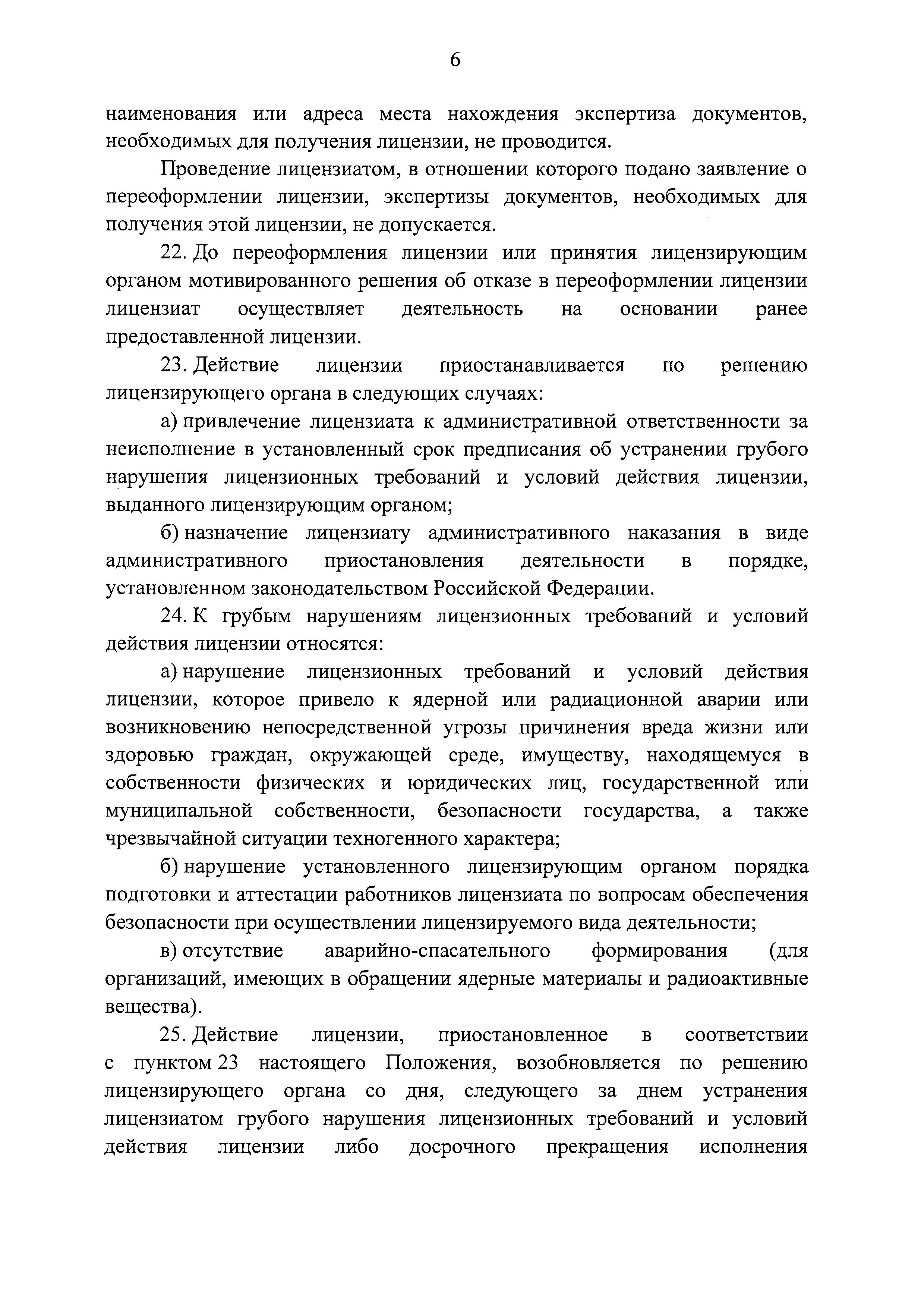 6

наименования или адреса места нахождения экспертиза документов, необходимых для получения лицензии, не проводится.

Проведение лицензиатом, в отношении которого подано заявление о переоформлении лицензии, экспертизы документов, необходимых для получения этой лицензии, не допускается.

22. До переоформления лицензии или принятия лицензирующим органом мотивированного решения об отказе в переоформлении лицензии лицензиат осуществляет деятельность на основании ранее предоставленной лицензии.

23. Действие лицензии приостанавливается по решению лицензирующего органа в следующих случаях:

а) привлечение лицензиата к административной ответственности за неисполнение в установленный срок предписания об устранении грубого нарушения лицензионных требований и условий действия лицензии, выданного лицензирующим органом;

б) назначение лицензиату административного наказания в виде административного приостановления деятельности в порядке, установленном законодательством Российской Федерации.

24. К грубым нарушениям лицензионных требований и условий действия лицензии относятся:

а) нарушение лицензионных требований и условий действия лицензии, которое привело к ядерной или радиационной аварии или возникновению непосредственной угрозы причинения вреда жизни или здоровью граждан, окружающей среде, имуществу, находящемуся в собственности физических и юридических лиц, государственной или муниципальной собственности, безопасности государства, а также чрезвычайной ситуации техногенного характера;

б) нарушение установленного лицензирующим органом порядка подготовки и аттестации работников лицензиата по вопросам обеспечения безопасности при осуществлении лицензируемого вида деятельности;

в) отсутствие аварийно-спасательного формирования (для организаций, имеющих в обращении ядерные материалы и радиоактивные вещества).

25. Действие лицензии, приостановленное в соответствии с пунктом 23 настоящего Положения, возобновляется по решению лицензирующего органа со дня, следующего за днем устранения лицензиатом грубого нарушения лицензионных требований и условий действия лицензии либо досрочного прекращения исполнения